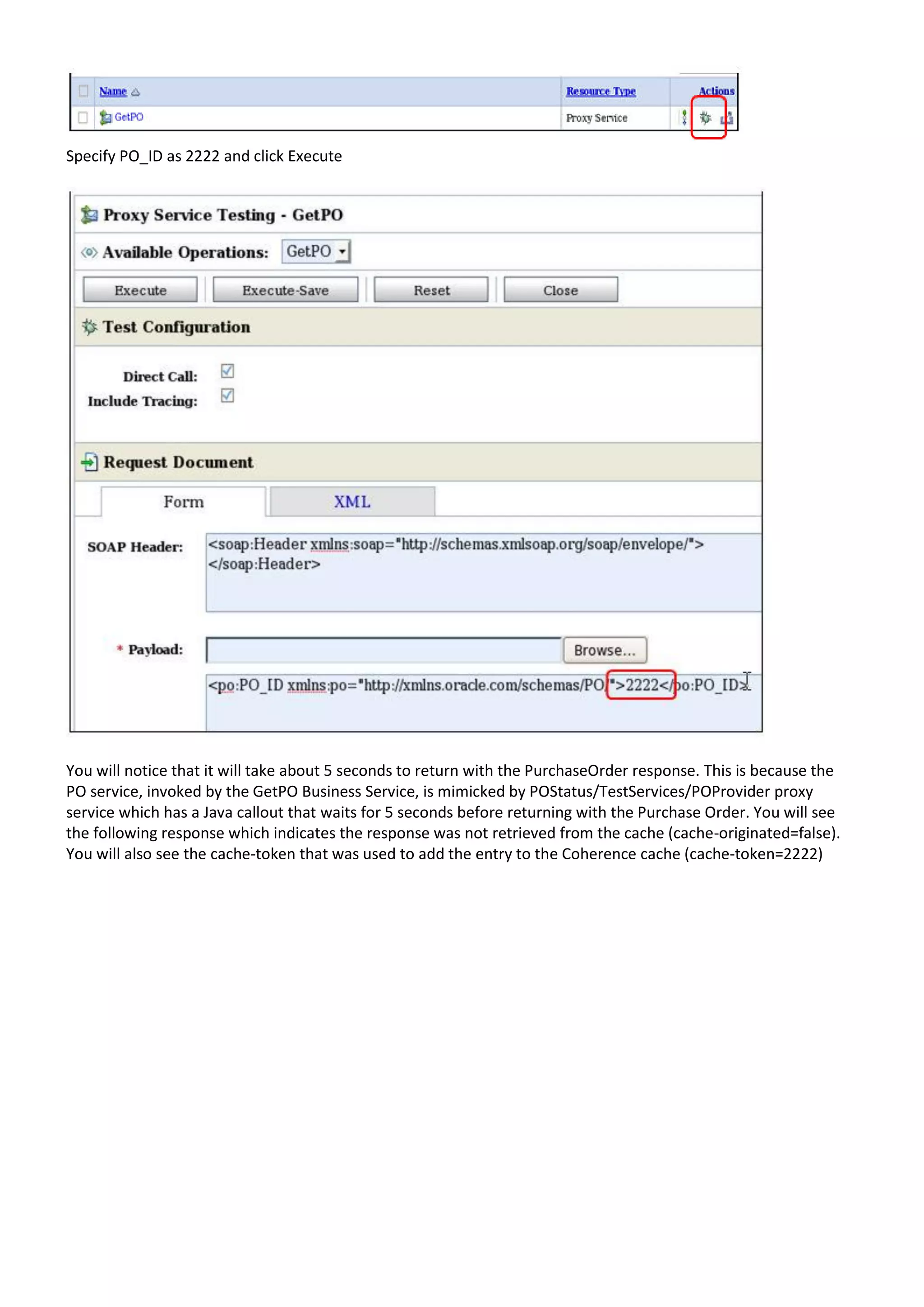 | Name | Resource Type | Actions |
|---|---|---|
| GetPO | Proxy Service | |

Specify PO_ID as 2222 and click Execute

Proxy Service Testing - GetPO

Available Operations: GetPO

Execute Execute-Save Reset Close

Test Configuration

Direct Call:

Include Tracing:

Request Document

Form XML

SOAP Header: <soap:Header xmlns:soap="http://schemas.xmlsoap.org/soap/envelope/"> </soap:Header>

* Payload: Browse...

<po:PO_ID xmlns:po="http://xmlns.oracle.com/schemas/PO">2222</po:PO_ID>

You will notice that it will take about 5 seconds to return with the PurchaseOrder response. This is because the PO service, invoked by the GetPO Business Service, is mimicked by POStatus/TestServices/POProvider proxy service which has a Java callout that waits for 5 seconds before returning with the Purchase Order. You will see the following response which indicates the response was not retrieved from the cache (cache-originated=false). You will also see the cache-token that was used to add the entry to the Coherence cache (cache-token=2222)